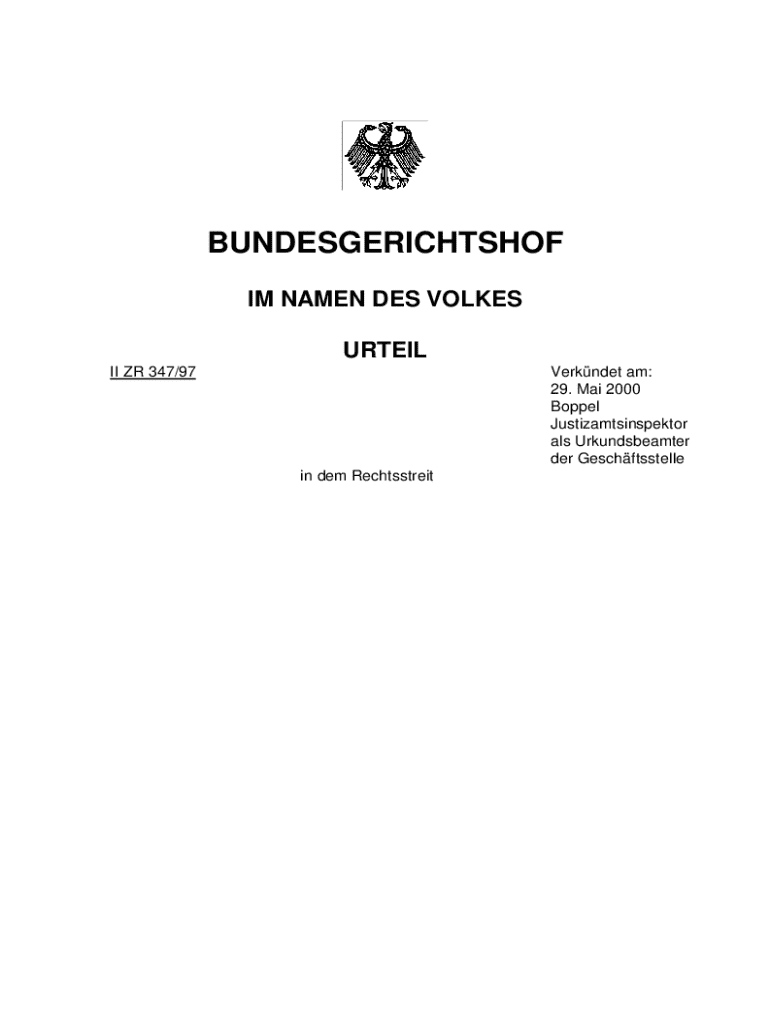 BUNDESGERICHTSHOF

IM NAMEN DES VOLKES

URTEIL

II ZR 347/97

Verkündet am:
29. Mai 2000
Boppel
Justizamtsinspektor
als Urkundsbeamter
der Geschäftsstelle

in dem Rechtsstreit